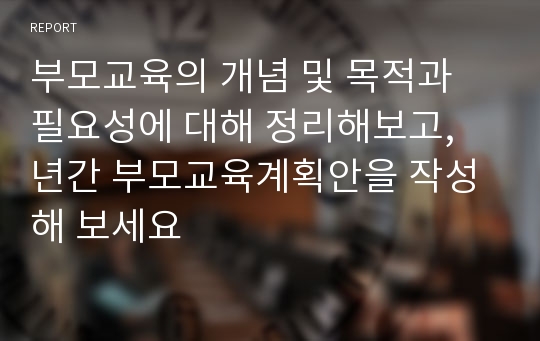 REPORT

부모교육의 개념 및 목적과 필요성에 대해 정리해보고, 년간 부모교육계획안을 작성해 보세요